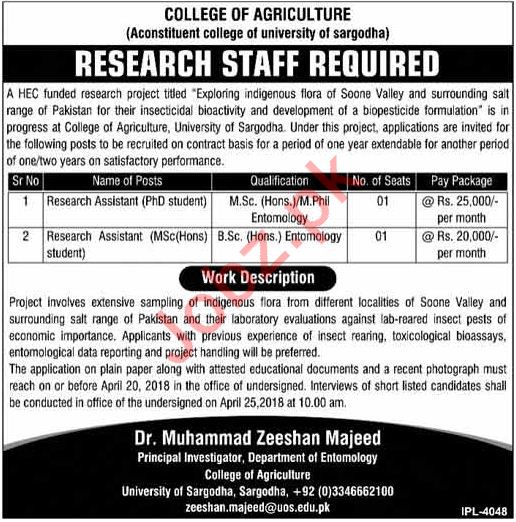 COLLEGE OF AGRICULTURE
(Aconstituent college of university of sargodha)

RESEARCH STAFF REQUIRED

A HEC funded research project titled "Exploring indigenous flora of Soone Valley and surrounding salt range of Pakistan for their insecticidal bioactivity and development of a biopesticide formulation" is in progress at College of Agriculture, University of Sargodha. Under this project, applications are invited for the following posts to be recruited on contract basis for a period of one year extendable for another period of one/two years on satisfactory performance.

| Sr No | Name of Posts | Qualification | No. of Seats | Pay Package |
|---|---|---|---|---|
| 1 | Research Assistant (PhD student) | M.Sc. (Hons.)/M.Phil Entomology | 01 | @ Rs. 25,000/- per month |
| 2 | Research Assistant (MSc(Hons) student) | B.Sc. (Hons.) Entomology | 01 | @ Rs. 20,000/- per month |

Work Description

Project involves extensive sampling of indigenous flora from different localities of Soone Valley and surrounding salt range of Pakistan and their laboratory evaluations against lab-reared insect pests of economic importance. Applicants with previous experience of insect rearing, toxicological bioassays, entomological data reporting and project handling will be preferred.
The application on plain paper along with attested educational documents and a recent photograph must reach on or before April 20, 2018 in the office of undersigned. Interviews of short listed candidates shall be conducted in office of the undersigned on April 25,2018 at 10.00 am.

Dr. Muhammad Zeeshan Majeed
Principal Investigator, Department of Entomology
College of Agriculture
University of Sargodha, Sargodha, +92 (0)3346662100
zeeshan.majeed@uos.edu.pk

IPL-4048

Jobz.pk